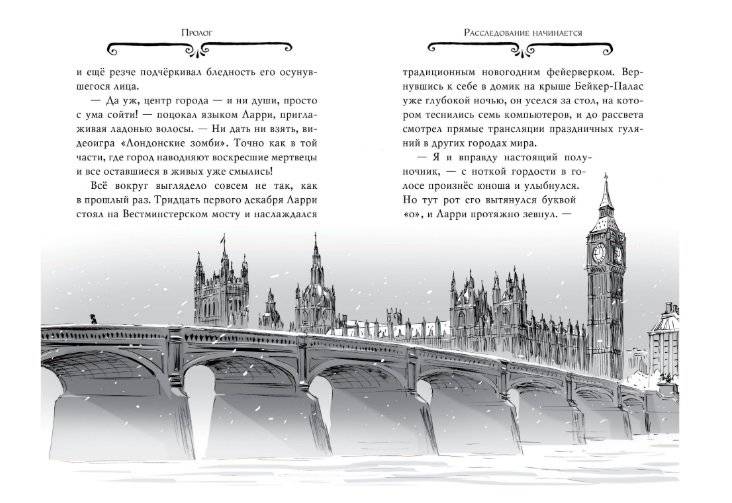 Пролог

и ещё резче подчёркивал бледность его осунувшегося лица.

— Да уж, центр города — и ни души, просто с ума сойти! — поцокал языком Ларри, приглаживая ладонью волосы. — Ни дать ни взять, видеоигра «Лондонские зомби». Точно как в той части, где город наводняют воскресшие мертвецы и все оставшиеся в живых уже смылись!

Всё вокруг выглядело совсем не так, как в прошлый раз. Тридцать первого декабря Ларри стоял на Вестминстерском мосту и наслаждался

Расследование начинается

традиционным новогодним фейерверком. Вернувшись к себе в домик на крыше Бейкер-Палас уже глубокой ночью, он уселся за стол, на котором теснились семь компьютеров, и до рассвета смотрел прямые трансляции праздничных гуляний в других городах мира.

— Я и вправду настоящий полуночник, — с ноткой гордости в голосе произнёс юноша и улыбнулся. Но тут рот его вытянулся буквой «о», и Ларри протяжно зевнул. —